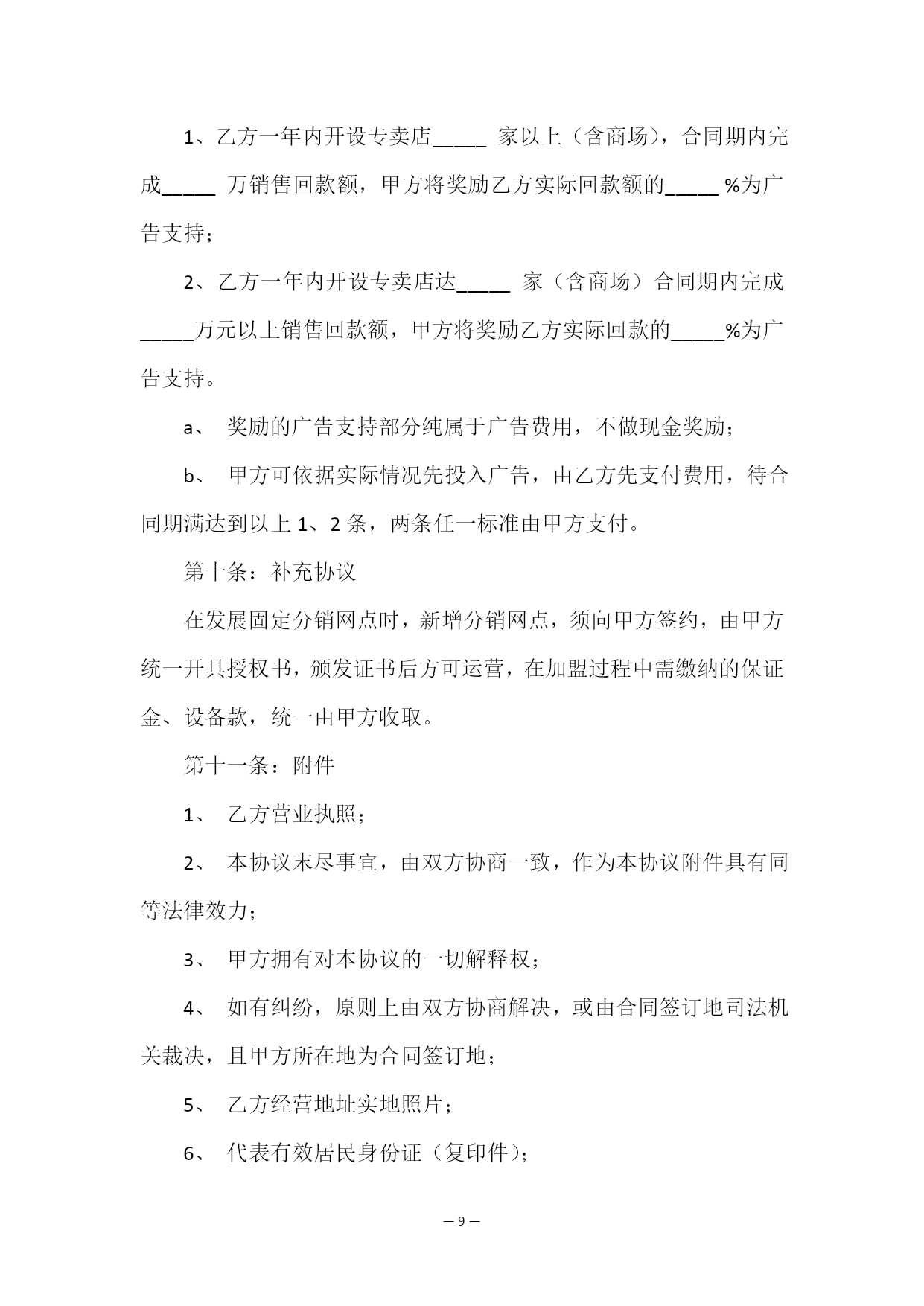 1、乙方一年内开设专卖店_____ 家以上（含商场），合同期内完成_____ 万销售回款额，甲方将奖励乙方实际回款额的_____ %为广告支持；

2、乙方一年内开设专卖店达_____ 家（含商场）合同期内完成_____万元以上销售回款额，甲方将奖励乙方实际回款的_____%为广告支持。

a、 奖励的广告支持部分纯属于广告费用，不做现金奖励；

b、 甲方可依据实际情况先投入广告，由乙方先支付费用，待合同期满达到以上 1、2 条，两条任一标准由甲方支付。

第十条：补充协议

在发展固定分销网点时，新增分销网点，须向甲方签约，由甲方统一开具授权书，颁发证书后方可运营，在加盟过程中需缴纳的保证金、设备款，统一由甲方收取。

第十一条：附件

1、 乙方营业执照；

2、 本协议末尽事宜，由双方协商一致，作为本协议附件具有同等法律效力；

3、 甲方拥有对本协议的一切解释权；

4、 如有纠纷，原则上由双方协商解决，或由合同签订地司法机关裁决，且甲方所在地为合同签订地；

5、 乙方经营地址实地照片；

6、 代表有效居民身份证（复印件）；

— 9 —